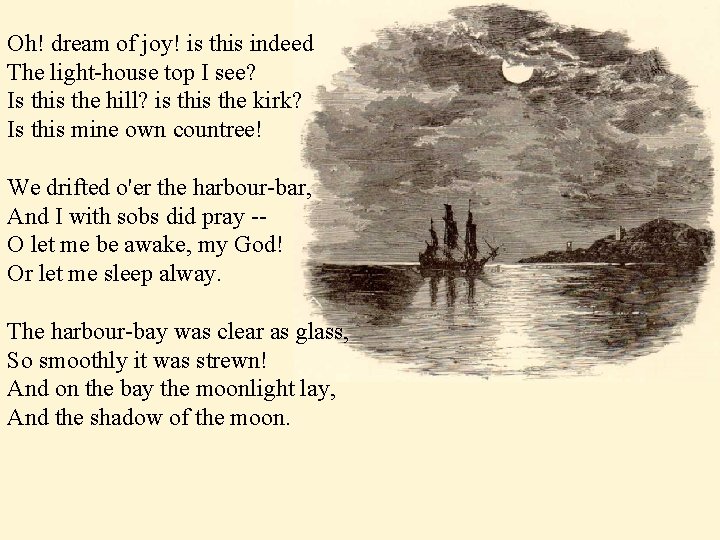 Oh! dream of joy! is this indeed
The light-house top I see?
Is this the hill? is this the kirk?
Is this mine own countree!

We drifted o'er the harbour-bar,
And I with sobs did pray --
O let me be awake, my God!
Or let me sleep alway.

The harbour-bay was clear as glass,
So smoothly it was strewn!
And on the bay the moonlight lay,
And the shadow of the moon.